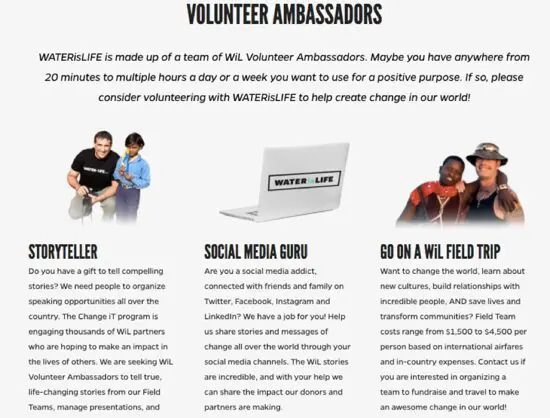 VOLUNTEER AMBASSADORS

WATERisLIFE is made up of a team of WiL Volunteer Ambassadors. Maybe you have anywhere from 20 minutes to multiple hours a day or a week you want to use for a positive purpose. If so, please consider volunteering with WATERisLIFE to help create change in our world!

WATER is LIFE

WATER is LIFE

STORYTELLER

Do you have a gift to tell compelling stories? We need people to organize speaking opportunities all over the country. The Change iT program is engaging thousands of WiL partners who are hoping to make an impact in the lives of others. We are seeking WiL Volunteer Ambassadors to tell true, life-changing stories from our Field Teams, manage presentations, and

SOCIAL MEDIA GURU

Are you a social media addict, connected with friends and family on Twitter, Facebook, Instagram and LinkedIn? We have a job for you! Help us share stories and messages of change all over the world through your social media channels. The WiL stories are incredible, and with your help we can share the impact our donors and partners are making.

GO ON A WiL FIELD TRIP

Want to change the world, learn about new cultures, build relationships with incredible people, AND save lives and transform communities? Field Team costs range from $1,500 to $4,500 per person based on international airfares and in-country expenses. Contact us if you are interested in organizing a team to fundraise and travel to make an awesome change in our world!